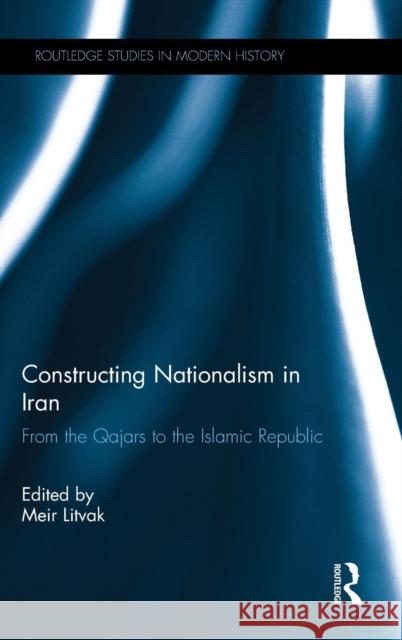 ROUTLEDGE STUDIES IN MODERN HISTORY

Constructing Nationalism in Iran

From the Qajars to the Islamic Republic

Edited by
Meir Litvak

ROUTLEDGE